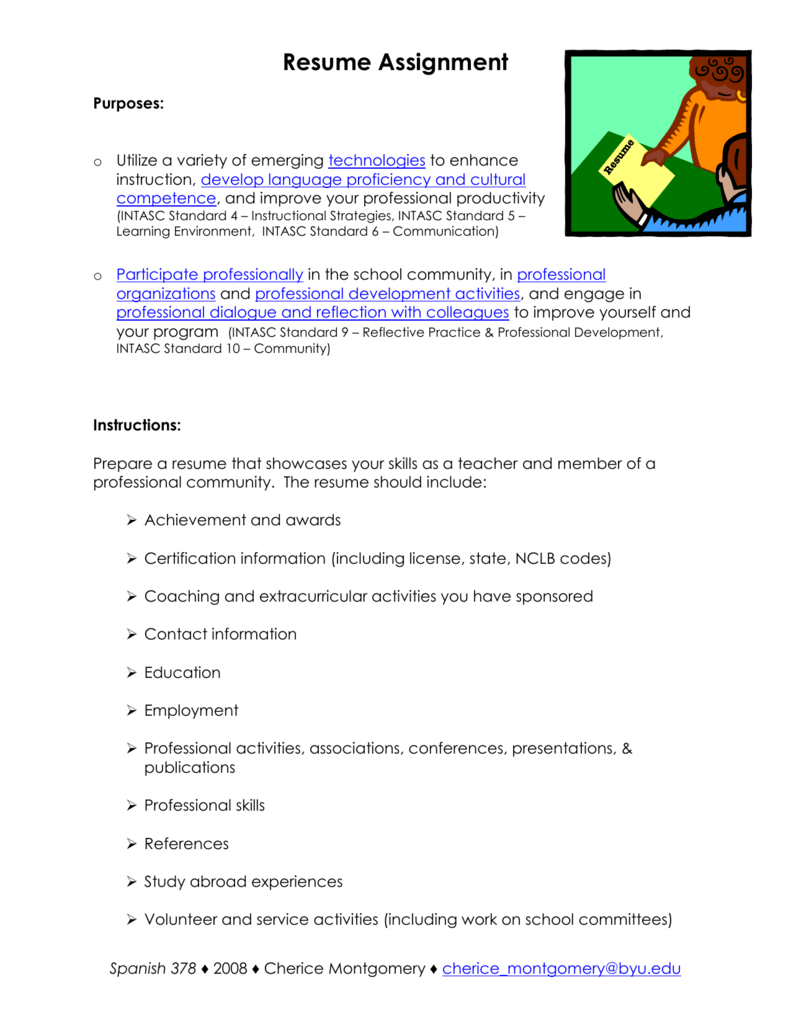 Resume Assignment

Resume

Purposes:

o Utilize a variety of emerging technologies to enhance instruction, develop language proficiency and cultural competence, and improve your professional productivity (INTASC Standard 4 – Instructional Strategies, INTASC Standard 5 – Learning Environment, INTASC Standard 6 – Communication)

o Participate professionally in the school community, in professional organizations and professional development activities, and engage in professional dialogue and reflection with colleagues to improve yourself and your program (INTASC Standard 9 – Reflective Practice & Professional Development, INTASC Standard 10 – Community)

Instructions:

Prepare a resume that showcases your skills as a teacher and member of a professional community. The resume should include:

➢ Achievement and awards

➢ Certification information (including license, state, NCLB codes)

➢ Coaching and extracurricular activities you have sponsored

➢ Contact information

➢ Education

➢ Employment

➢ Professional activities, associations, conferences, presentations, & publications

➢ Professional skills

➢ References

➢ Study abroad experiences

➢ Volunteer and service activities (including work on school committees)

Spanish 378 ♦ 2008 ♦ Cherice Montgomery ♦ cherice_montgomery@byu.edu